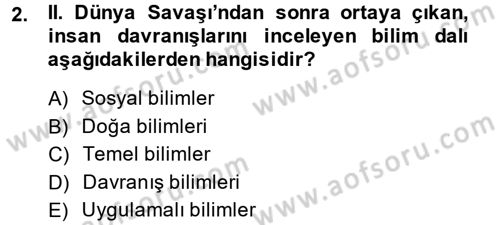 2. II. Dünya Savaşı'ndan sonra ortaya çıkan, insan davranışlarını inceleyen bilim dalı aşağıdakilerden hangisidir?

A) Sosyal bilimler
B) Doğa bilimleri
C) Temel bilimler
D) Davranış bilimleri
E) Uygulamalı bilimler

www.aofsoru.com
www.aofsoru.com
www.aofsoru.com
www.aofsoru.com